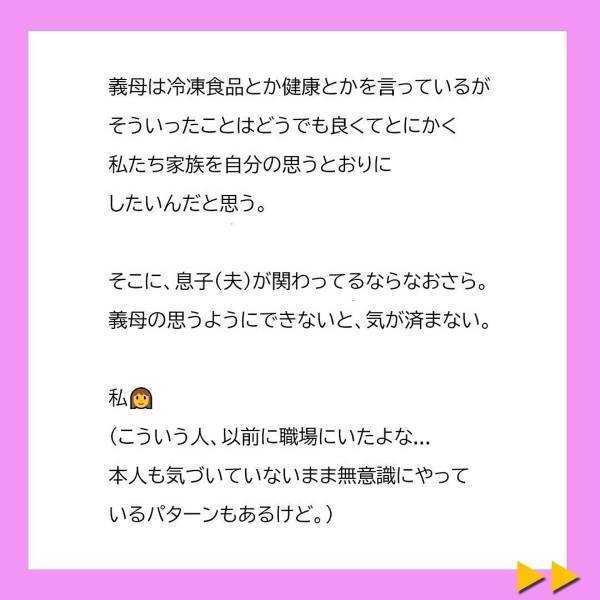 義母は冷凍食品とか健康とかを言っているが
そういったことはどうでも良くてとにかく
私たち家族を自分の思うとおりに
したいんだと思う。

そこに、息子（夫）が関わってるならなおさら。
義母の思うようにできないと、気が済まない。

私👩
（こういう人、以前に職場にいたよな…
本人も気づいていないまま無意識にやって
いるパターンもあるけど。）